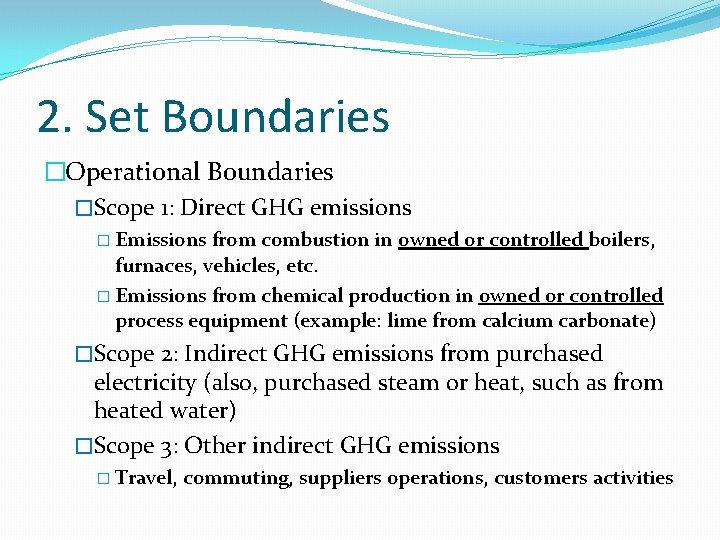 2. Set Boundaries

□Operational Boundaries

□Scope 1: Direct GHG emissions

□ Emissions from combustion in owned or controlled boilers, furnaces, vehicles, etc.

□ Emissions from chemical production in owned or controlled process equipment (example: lime from calcium carbonate)

□Scope 2: Indirect GHG emissions from purchased electricity (also, purchased steam or heat, such as from heated water)

□Scope 3: Other indirect GHG emissions

□ Travel, commuting, suppliers operations, customers activities